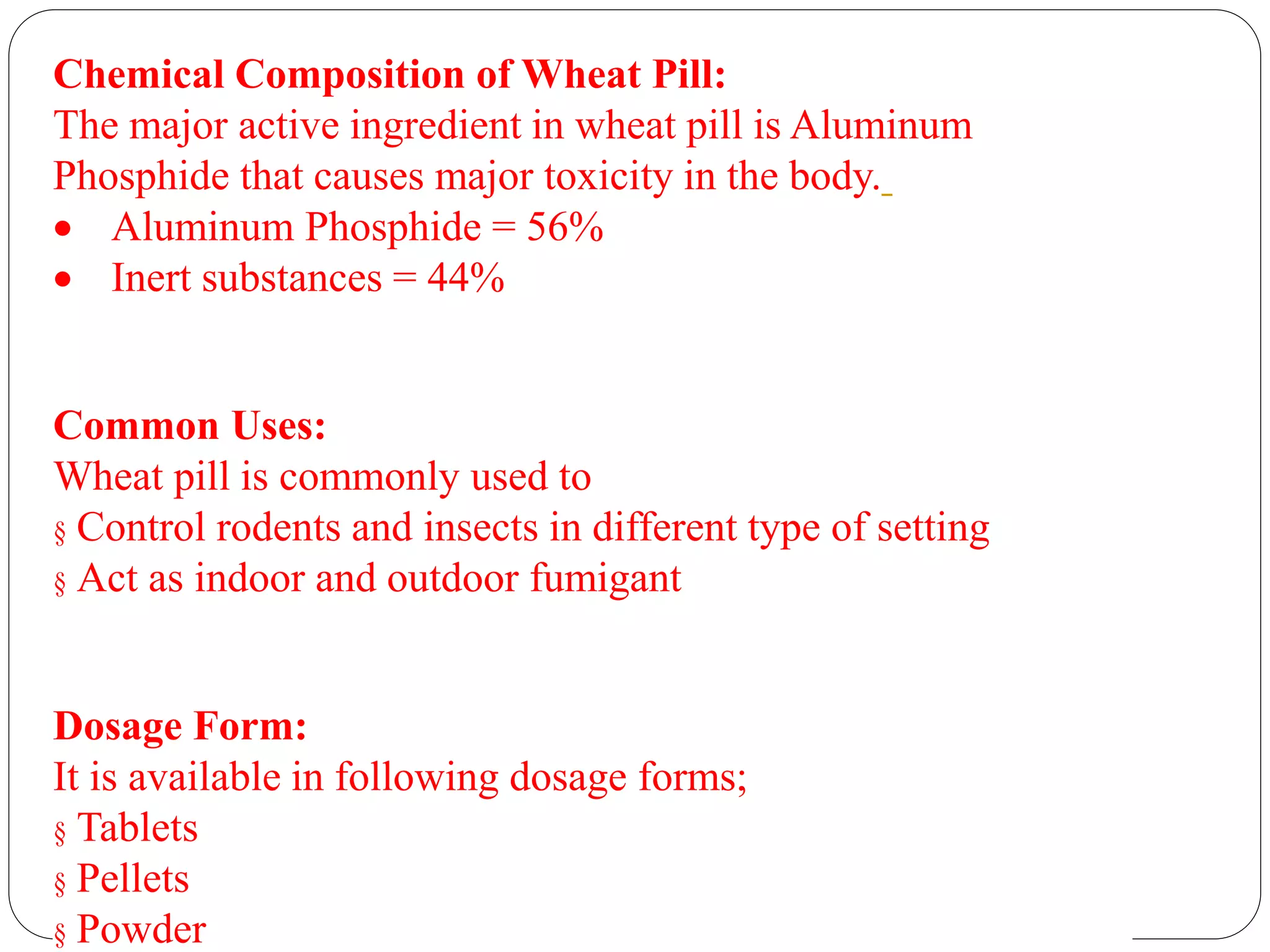 Chemical Composition of Wheat Pill:
The major active ingredient in wheat pill is Aluminum Phosphide that causes major toxicity in the body.

• Aluminum Phosphide = 56%
• Inert substances = 44%

Common Uses:
Wheat pill is commonly used to
§ Control rodents and insects in different type of setting
§ Act as indoor and outdoor fumigant

Dosage Form:
It is available in following dosage forms;
§ Tablets
§ Pellets
§ Powder